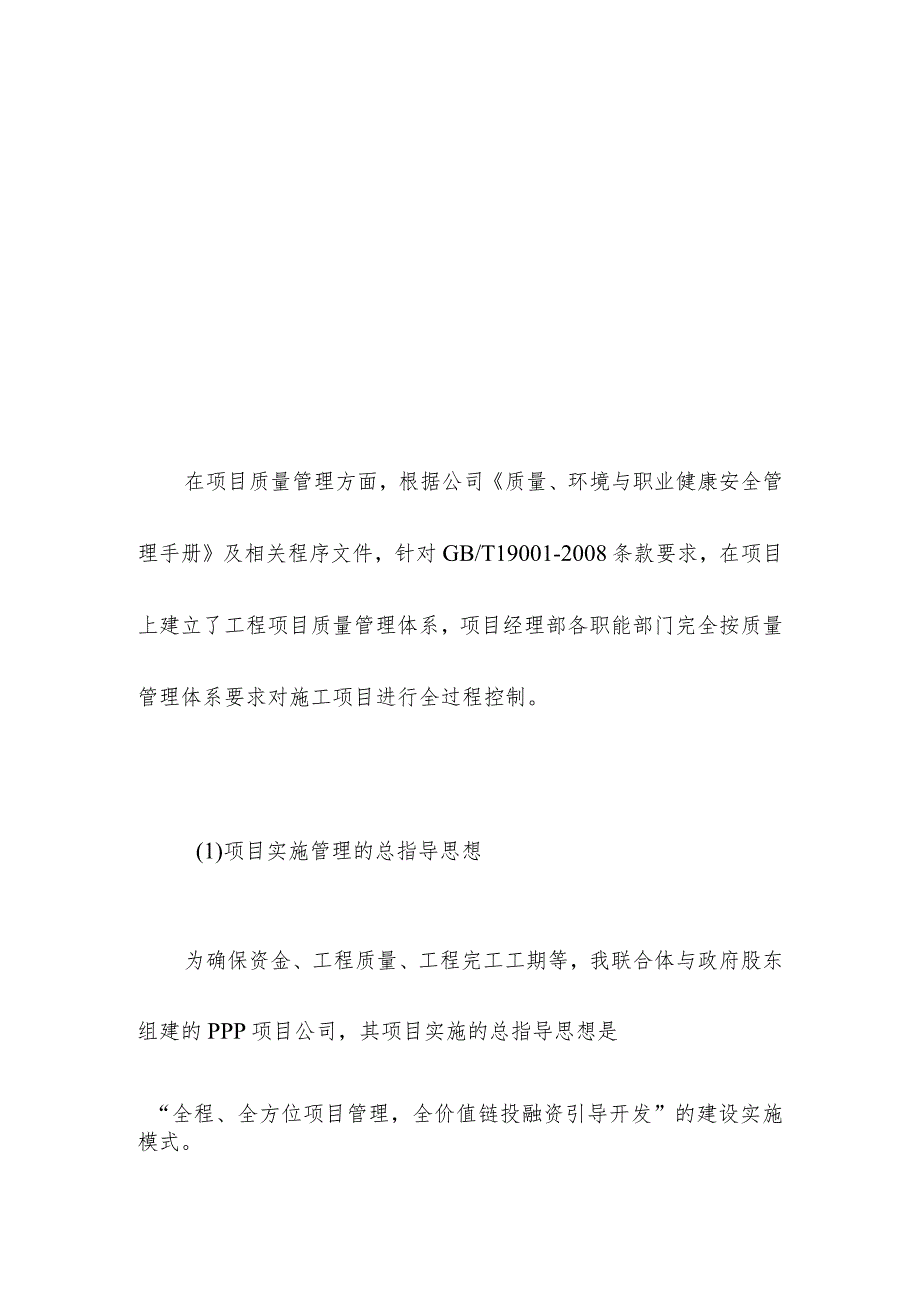 在项目质量管理方面，根据公司《质量、环境与职业健康安全管理手册》及相关程序文件，针对GB/T19001-2008条款要求，在项目上建立了工程项目质量管理体系，项目经理部各职能部门完全按质量管理体系要求对施工项目进行全过程控制。

(1)项目实施管理的总指导思想

为确保资金、工程质量、工程完工工期等，我联合体与政府股东组建的PPP项目公司，其项目实施的总指导思想是

“全程、全方位项目管理，全价值链投融资引导开发”的建设实施模式。